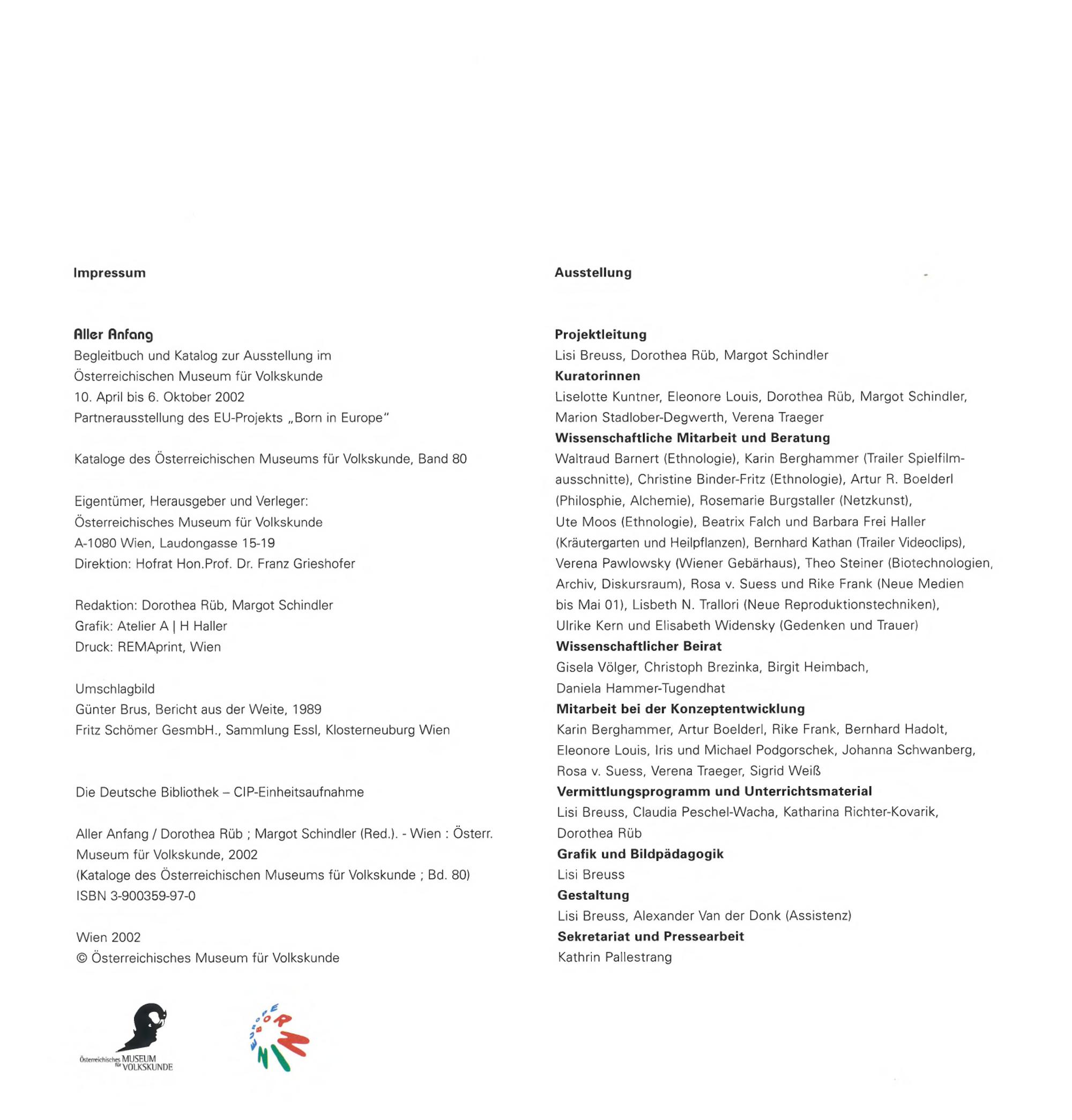 Impressum

Aller Anfang
Begleitbuch und Katalog zur Ausstellung im Österreichischen Museum für Volkskunde
10. April bis 6. Oktober 2002
Partnerausstellung des EU-Projekts „Born in Europe"

Kataloge des Österreichischen Museums für Volkskunde, Band 80

Eigentümer, Herausgeber und Verleger:
Österreichisches Museum für Volkskunde
A-1080 Wien, Laudongasse 15-19
Direktion: Hofrat Hon.Prof. Dr. Franz Grieshofer

Redaktion: Dorothea Rüb, Margot Schindler
Grafik: Atelier A | H Haller
Druck: REMAprint, Wien

Umschlagbild
Günter Brus, Bericht aus der Weite, 1989
Fritz Schömer GesmbH., Sammlung Essl, Klosterneuburg Wien

Die Deutsche Bibliothek – CIP-Einheitsaufnahme

Aller Anfang / Dorothea Rüb ; Margot Schindler (Red.). - Wien : Österr. Museum für Volkskunde, 2002
(Kataloge des Österreichischen Museums für Volkskunde ; Bd. 80)
ISBN 3-900359-97-0

Wien 2002
© Österreichisches Museum für Volkskunde

Österreichisches MUSEUM für VOLKSKUNDE

BORN IN EUROPE

Ausstellung

Projektleitung
Lisi Breuss, Dorothea Rüb, Margot Schindler
Kuratorinnen
Liselotte Kuntner, Eleonore Louis, Dorothea Rüb, Margot Schindler, Marion Stadlober-Degwerth, Verena Traeger
Wissenschaftliche Mitarbeit und Beratung
Waltraud Barnert (Ethnologie), Karin Berghammer (Trailer Spielfilmausschnitte), Christine Binder-Fritz (Ethnologie), Artur R. Boelderl (Philosphie, Alchemie), Rosemarie Burgstaller (Netzkunst), Ute Moos (Ethnologie), Beatrix Falch und Barbara Frei Haller (Kräutergarten und Heilpflanzen), Bernhard Kathan (Trailer Videoclips), Verena Pawlowsky (Wiener Gebärhaus), Theo Steiner (Biotechnologien, Archiv, Diskursraum), Rosa v. Suess und Rike Frank (Neue Medien bis Mai 01), Lisbeth N. Trallori (Neue Reproduktionstechniken), Ulrike Kern und Elisabeth Widensky (Gedenken und Trauer)
Wissenschaftlicher Beirat
Gisela Völger, Christoph Brezinka, Birgit Heimbach, Daniela Hammer-Tugendhat
Mitarbeit bei der Konzeptentwicklung
Karin Berghammer, Artur Boelderl, Rike Frank, Bernhard Hadolt, Eleonore Louis, Iris und Michael Podgorschek, Johanna Schwanberg, Rosa v. Suess, Verena Traeger, Sigrid Weiß
Vermittlungsprogramm und Unterrichtsmaterial
Lisi Breuss, Claudia Peschel-Wacha, Katharina Richter-Kovarik, Dorothea Rüb
Grafik und Bildpädagogik
Lisi Breuss
Gestaltung
Lisi Breuss, Alexander Van der Donk (Assistenz)
Sekretariat und Pressearbeit
Kathrin Pallestrang